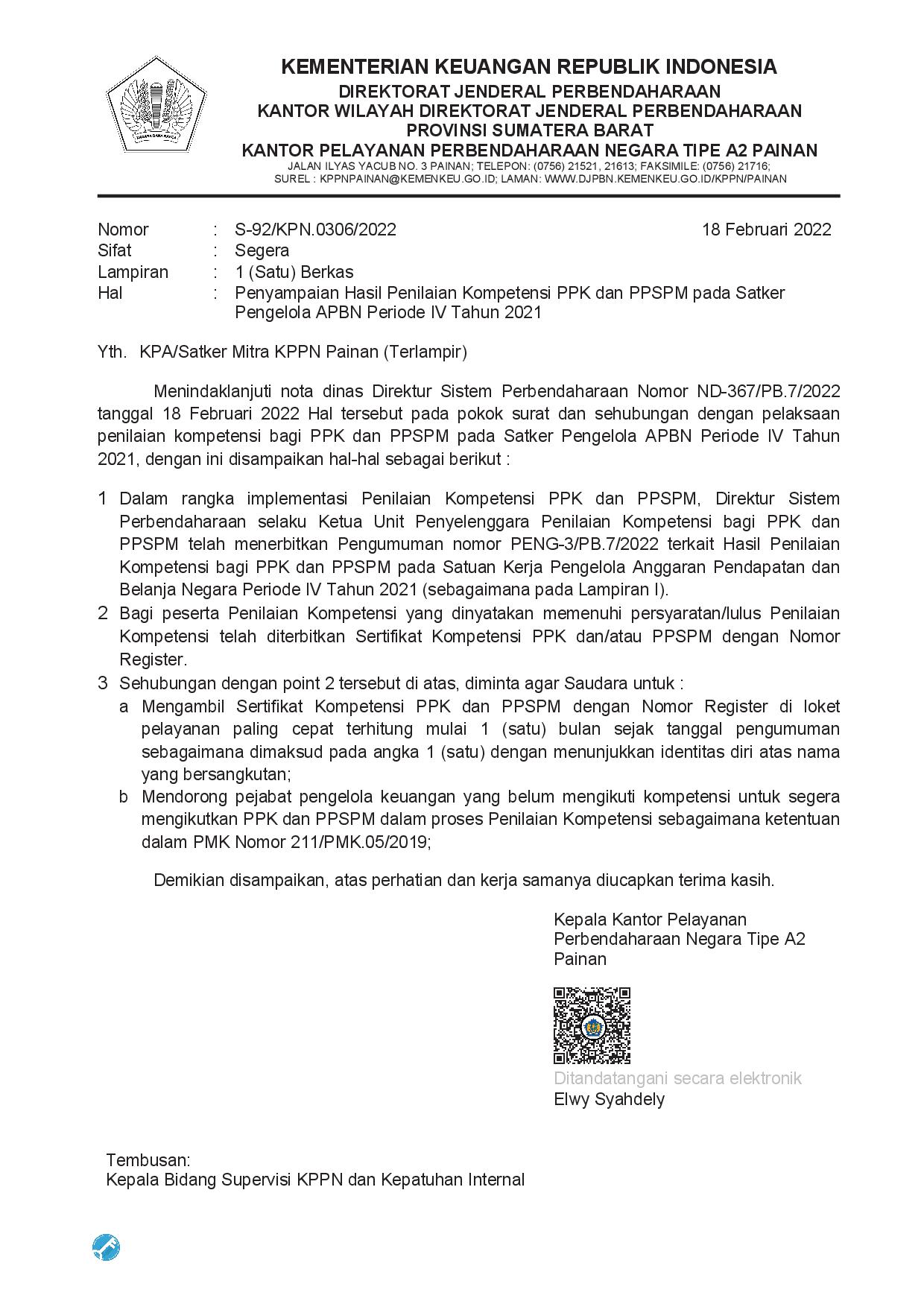 KEMENTERIAN KEUANGAN REPUBLIK INDONESIA
DIREKTORAT JENDERAL PERBENDAHARAAN
KANTOR WILAYAH DIREKTORAT JENDERAL PERBENDAHARAAN
PROVINSI SUMATERA BARAT
KANTOR PELAYANAN PERBENDAHARAAN NEGARA TIPE A2 PAINAN
JALAN ILYAS YACUB NO. 3 PAINAN; TELEPON: (0756) 21521, 21613; FAKSIMILE: (0756) 21716;
SUREL : KPPNPAINAN@KEMENKEU.GO.ID; LAMAN: WWW.DJPBN.KEMENKEU.GO.ID/KPPN/PAINAN

Nomor : S-92/KPN.0306/2022 18 Februari 2022
Sifat : Segera
Lampiran : 1 (Satu) Berkas
Hal : Penyampaian Hasil Penilaian Kompetensi PPK dan PPSPM pada Satker Pengelola APBN Periode IV Tahun 2021

Yth. KPA/Satker Mitra KPPN Painan (Terlampir)

Menindaklanjuti nota dinas Direktur Sistem Perbendaharaan Nomor ND-367/PB.7/2022 tanggal 18 Februari 2022 Hal tersebut pada pokok surat dan sehubungan dengan pelaksaan penilaian kompetensi bagi PPK dan PPSPM pada Satker Pengelola APBN Periode IV Tahun 2021, dengan ini disampaikan hal-hal sebagai berikut :

1 Dalam rangka implementasi Penilaian Kompetensi PPK dan PPSPM, Direktur Sistem Perbendaharaan selaku Ketua Unit Penyelenggara Penilaian Kompetensi bagi PPK dan PPSPM telah menerbitkan Pengumuman nomor PENG-3/PB.7/2022 terkait Hasil Penilaian Kompetensi bagi PPK dan PPSPM pada Satuan Kerja Pengelola Anggaran Pendapatan dan Belanja Negara Periode IV Tahun 2021 (sebagaimana pada Lampiran I).
2 Bagi peserta Penilaian Kompetensi yang dinyatakan memenuhi persyaratan/lulus Penilaian Kompetensi telah diterbitkan Sertifikat Kompetensi PPK dan/atau PPSPM dengan Nomor Register.
3 Sehubungan dengan point 2 tersebut di atas, diminta agar Saudara untuk :
a Mengambil Sertifikat Kompetensi PPK dan PPSPM dengan Nomor Register di loket pelayanan paling cepat terhitung mulai 1 (satu) bulan sejak tanggal pengumuman sebagaimana dimaksud pada angka 1 (satu) dengan menunjukkan identitas diri atas nama yang bersangkutan;
b Mendorong pejabat pengelola keuangan yang belum mengikuti kompetensi untuk segera mengikutkan PPK dan PPSPM dalam proses Penilaian Kompetensi sebagaimana ketentuan dalam PMK Nomor 211/PMK.05/2019;

Demikian disampaikan, atas perhatian dan kerja samanya diucapkan terima kasih.

Kepala Kantor Pelayanan Perbendaharaan Negara Tipe A2 Painan

Ditandatangani secara elektronik
Elwy Syahdely

Tembusan:
Kepala Bidang Supervisi KPPN dan Kepatuhan Internal